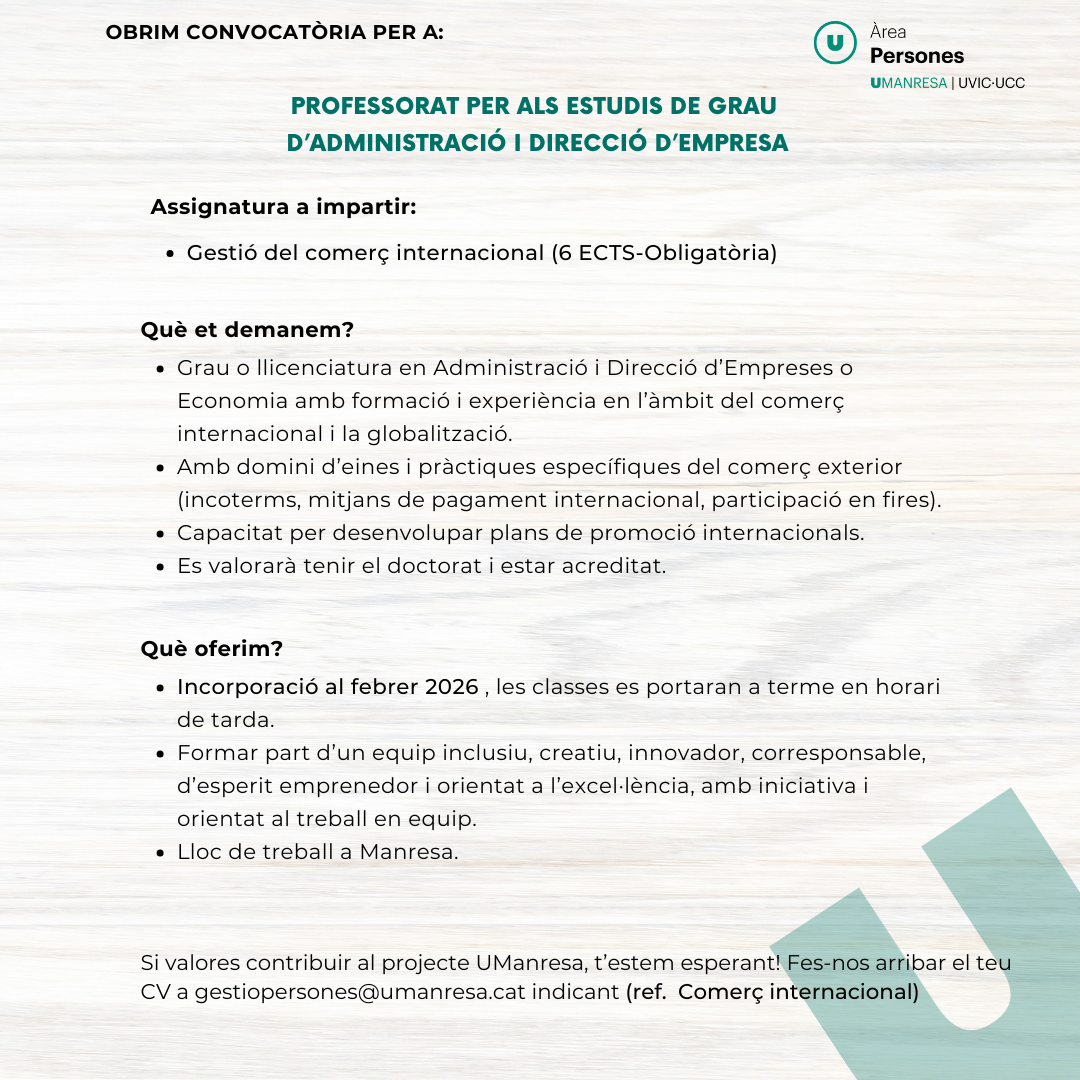 OBRIM CONVOCATÒRIA PER A:

U Àrea Persones
UMANRESA | UVIC·UCC

PROFESSORAT PER ALS ESTUDIS DE GRAU D'ADMINISTRACIÓ I DIRECCIÓ D'EMPRESA

Assignatura a impartir:

- Gestió del comerç internacional (6 ECTS-Obligatòria)

Què et demanem?

- Grau o llicenciatura en Administració i Direcció d'Empreses o Economia amb formació i experiència en l'àmbit del comerç internacional i la globalització.
- Amb domini d'eines i pràctiques específiques del comerç exterior (incoterms, mitjans de pagament internacional, participació en fires).
- Capacitat per desenvolupar plans de promoció internacionals.
- Es valorarà tenir el doctorat i estar acreditat.

Què oferim?

- Incorporació al febrer 2026 , les classes es portaran a terme en horari de tarda.
- Formar part d'un equip inclusiu, creatiu, innovador, corresponsable, d'esperit emprenedor i orientat a l'excel·lència, amb iniciativa i orientat al treball en equip.
- Lloc de treball a Manresa.

Si valores contribuir al projecte UManresa, t'estem esperant! Fes-nos arribar el teu CV a gestiopersones@umanresa.cat indicant (ref. Comerç internacional)